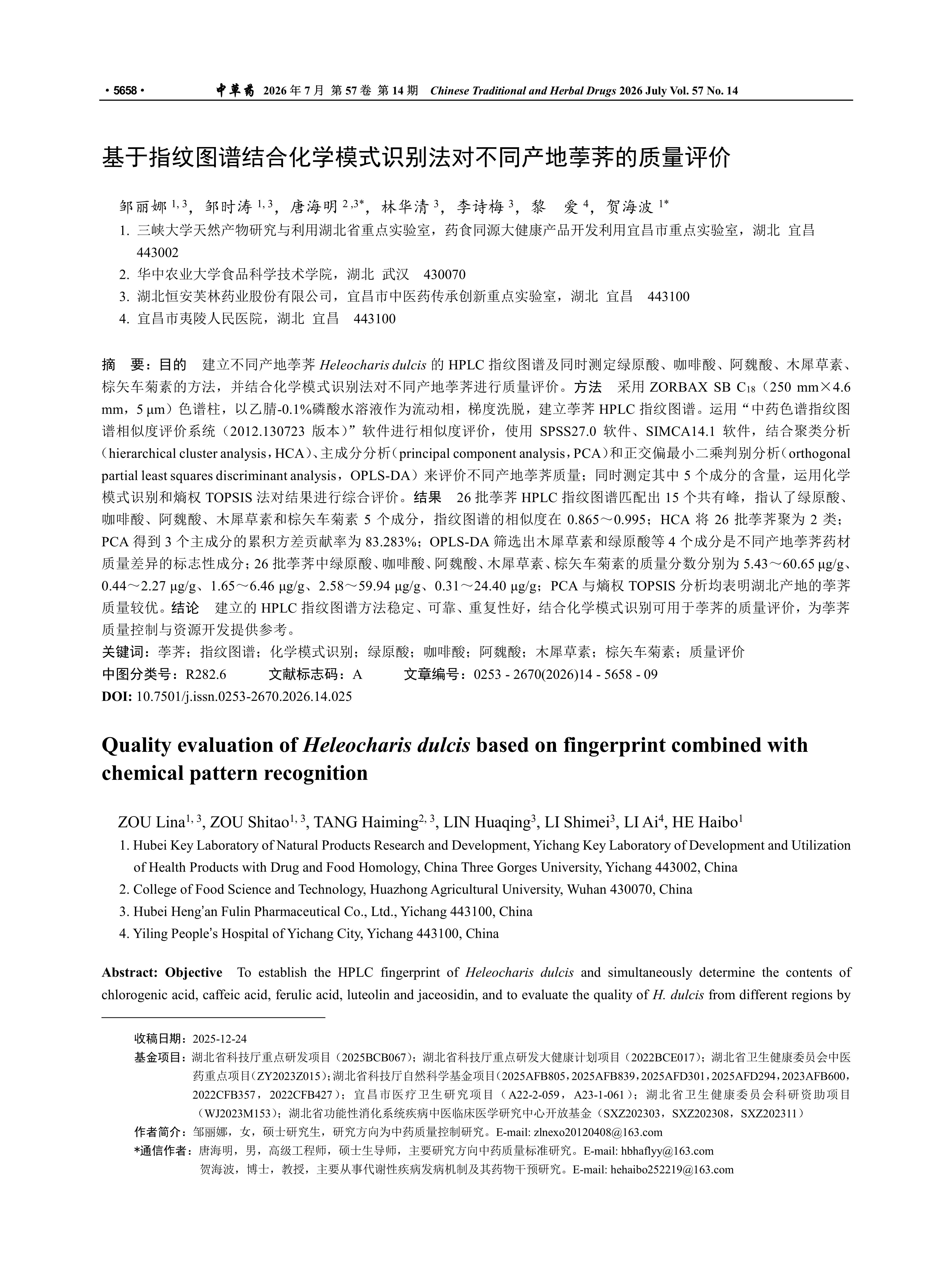 · 5658 · 中草药 2026 年 7 月 第 57 卷 第 14 期 Chinese Traditional and Herbal Drugs 2026 July Vol. 57 No. 14

基于指纹图谱结合化学模式识别法对不同产地荸荠的质量评价

邹丽娜 $^{1,3}$，邹时涛 $^{1,3}$，唐海明 $^{2,3*}$，林华清 $^{3}$，李诗梅 $^{3}$，黎　爱 $^{4}$，贺海波 $^{1*}$

1. 三峡大学天然产物研究与利用湖北省重点实验室，药食同源大健康产品开发利用宜昌市重点实验室，湖北 宜昌 443002
2. 华中农业大学食品科学技术学院，湖北 武汉 430070
3. 湖北恒安芙林药业股份有限公司，宜昌市中医药传承创新重点实验室，湖北 宜昌 443100
4. 宜昌市夷陵人民医院，湖北 宜昌 443100

摘 要：目的 建立不同产地荸荠 Heleocharis dulcis 的 HPLC 指纹图谱及同时测定绿原酸、咖啡酸、阿魏酸、木犀草素、棕矢车菊素的方法，并结合化学模式识别法对不同产地荸荠进行质量评价。方法 采用 ZORBAX SB $C_{18}$（250 mm×4.6 mm，5 μm）色谱柱，以乙腈-0.1%磷酸水溶液作为流动相，梯度洗脱，建立荸荠 HPLC 指纹图谱。运用“中药色谱指纹图谱相似度评价系统（2012.130723 版本）”软件进行相似度评价，使用 SPSS27.0 软件、SIMCA14.1 软件，结合聚类分析（hierarchical cluster analysis，HCA）、主成分分析（principal component analysis，PCA）和正交偏最小二乘判别分析（orthogonal partial least squares discriminant analysis，OPLS-DA）来评价不同产地荸荠质量；同时测定其中 5 个成分的含量，运用化学模式识别和熵权 TOPSIS 法对结果进行综合评价。结果 26 批荸荠 HPLC 指纹图谱匹配出 15 个共有峰，指认了绿原酸、咖啡酸、阿魏酸、木犀草素和棕矢车菊素 5 个成分，指纹图谱的相似度在 0.865～0.995；HCA 将 26 批荸荠聚为 2 类；PCA 得到 3 个主成分的累积方差贡献率为 83.283%；OPLS-DA 筛选出木犀草素和绿原酸等 4 个成分是不同产地荸荠药材质量差异的标志性成分；26 批荸荠中绿原酸、咖啡酸、阿魏酸、木犀草素、棕矢车菊素的质量分数分别为 5.43～60.65 μg/g、0.44～2.27 μg/g、1.65～6.46 μg/g、2.58～59.94 μg/g、0.31～24.40 μg/g；PCA 与熵权 TOPSIS 分析均表明湖北产地的荸荠质量较优。结论 建立的 HPLC 指纹图谱方法稳定、可靠、重复性好，结合化学模式识别可用于荸荠的质量评价，为荸荠质量控制与资源开发提供参考。
关键词：荸荠；指纹图谱；化学模式识别；绿原酸；咖啡酸；阿魏酸；木犀草素；棕矢车菊素；质量评价
中图分类号：R282.6　　文献标志码：A　　文章编号：0253 - 2670(2026)14 - 5658 - 09
DOI: 10.7501/j.issn.0253-2670.2026.14.025

Quality evaluation of Heleocharis dulcis based on fingerprint combined with chemical pattern recognition

ZOU Lina$^{1,3}$, ZOU Shitao$^{1,3}$, TANG Haiming$^{2,3}$, LIN Huaqing$^{3}$, LI Shimei$^{3}$, LI Ai$^{4}$, HE Haibo$^{1}$

1. Hubei Key Laboratory of Natural Products Research and Development, Yichang Key Laboratory of Development and Utilization of Health Products with Drug and Food Homology, China Three Gorges University, Yichang 443002, China
2. College of Food Science and Technology, Huazhong Agricultural University, Wuhan 430070, China
3. Hubei Heng'an Fulin Pharmaceutical Co., Ltd., Yichang 443100, China
4. Yiling People's Hospital of Yichang City, Yichang 443100, China

Abstract: Objective To establish the HPLC fingerprint of Heleocharis dulcis and simultaneously determine the contents of chlorogenic acid, caffeic acid, ferulic acid, luteolin and jaceosidin, and to evaluate the quality of H. dulcis from different regions by

收稿日期：2025-12-24
基金项目：湖北省科技厅重点研发项目（2025BCB067）；湖北省科技厅重点研发大健康计划项目（2022BCE017）；湖北省卫生健康委员会中医药重点项目（ZY2023Z015）；湖北省科技厅自然科学基金项目（2025AFB805，2025AFB839，2025AFD301，2025AFD294，2023AFB600，2022CFB357，2022CFB427）；宜昌市医疗卫生研究项目（A22-2-059，A23-1-061）；湖北省卫生健康委员会科研资助项目（WJ2023M153）；湖北省功能性消化系统疾病中医临床医学研究中心开放基金（SXZ202303，SXZ202308，SXZ202311）
作者简介：邹丽娜，女，硕士研究生，研究方向为中药质量控制研究。E-mail: zlnexo20120408@163.com
*通信作者：唐海明，男，高级工程师，硕士生导师，主要研究方向中药质量标准研究。E-mail: hbhaflyy@163.com
贺海波，博士，教授，主要从事代谢性疾病发病机制及其药物干预研究。E-mail: hehaibo252219@163.com